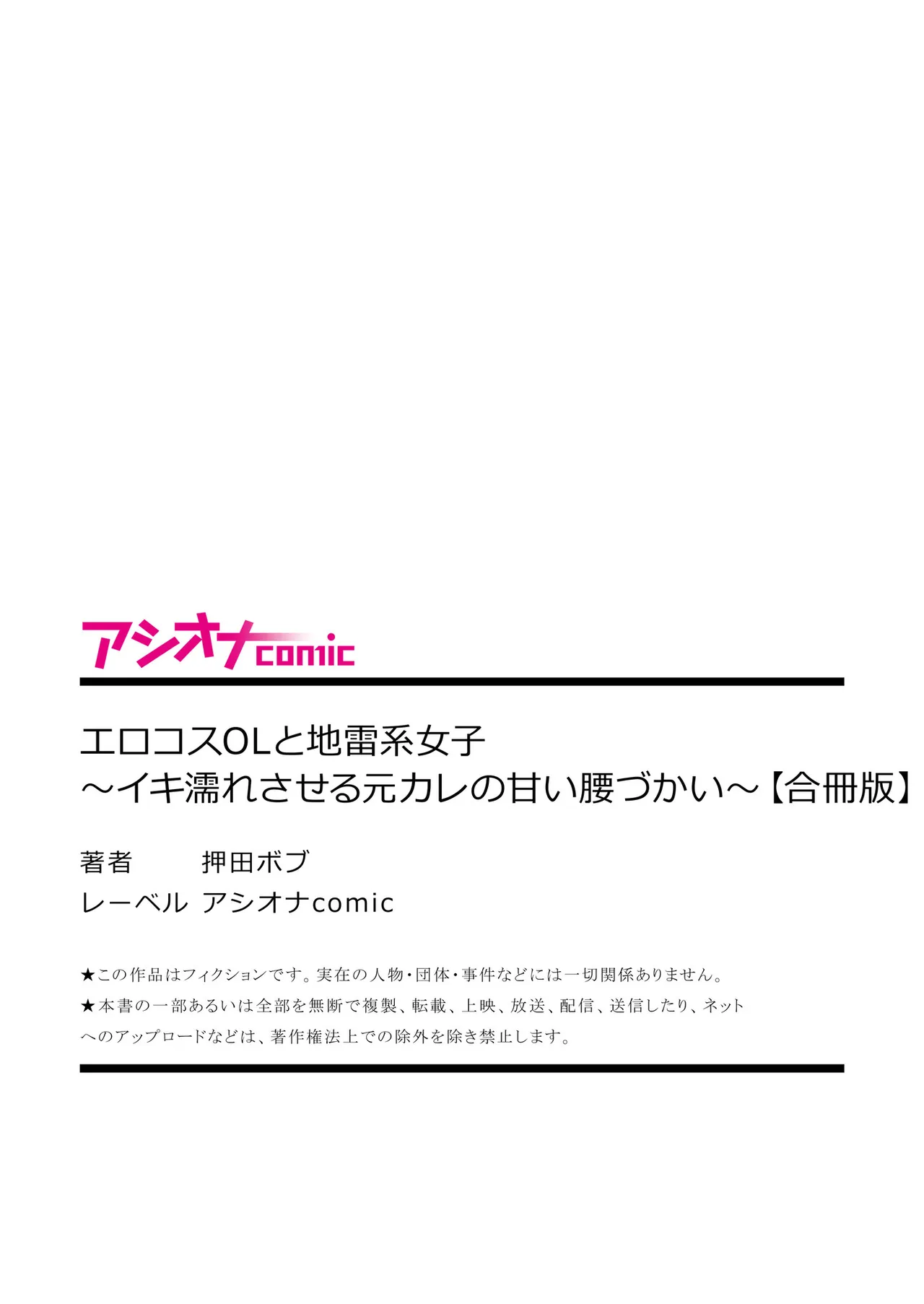 アシオナcomic

エロコスOLと地雷系女子
～イキ濡れさせる元カレの甘い腰づかい～【合冊版】

著者　押田ボブ
レーベル　アシオナcomic

★この作品はフィクションです。実在の人物・団体・事件などには一切関係ありません。
★本書の一部あるいは全部を無断で複製、転載、上映、放送、配信、送信したり、ネットへのアップロードなどは、著作権法上での除外を除き禁止します。